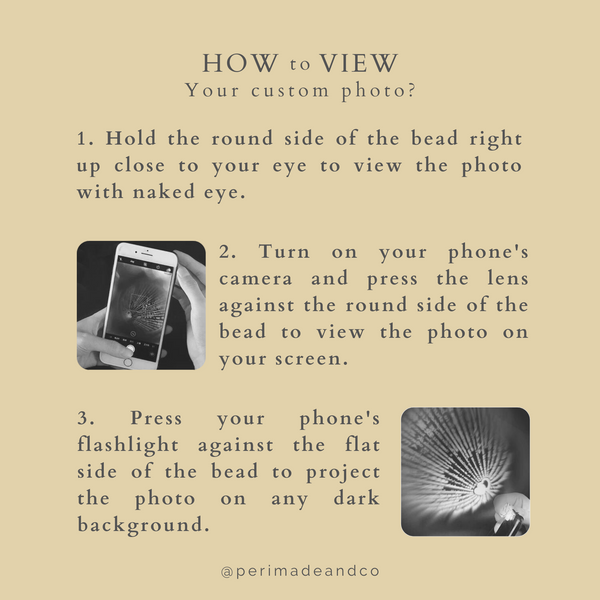 HOW to VIEW
Your custom photo?

1. Hold the round side of the bead right up close to your eye to view the photo with naked eye.

2. Turn on your phone's camera and press the lens against the round side of the bead to view the photo on your screen.

3. Press your phone's flashlight against the flat side of the bead to project the photo on any dark background.

@perimadeandco